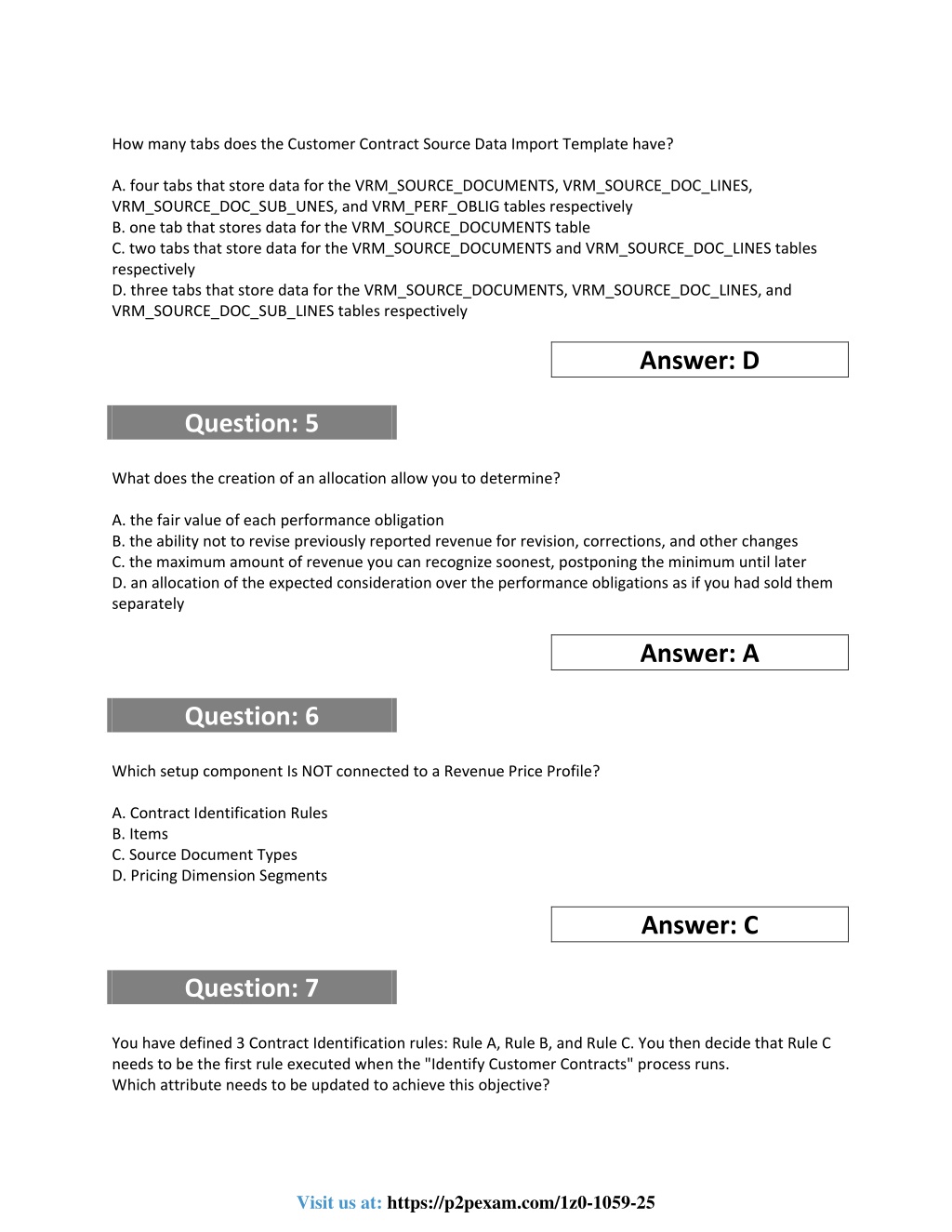 How many tabs does the Customer Contract Source Data Import Template have?

A. four tabs that store data for the VRM_SOURCE_DOCUMENTS, VRM_SOURCE_DOC_LINES, VRM_SOURCE_DOC_SUB_UNES, and VRM_PERF_OBLIG tables respectively
B. one tab that stores data for the VRM_SOURCE_DOCUMENTS table
C. two tabs that store data for the VRM_SOURCE_DOCUMENTS and VRM_SOURCE_DOC_LINES tables respectively
D. three tabs that store data for the VRM_SOURCE_DOCUMENTS, VRM_SOURCE_DOC_LINES, and VRM_SOURCE_DOC_SUB_LINES tables respectively

Answer: D

Question: 5

What does the creation of an allocation allow you to determine?

A. the fair value of each performance obligation
B. the ability not to revise previously reported revenue for revision, corrections, and other changes
C. the maximum amount of revenue you can recognize soonest, postponing the minimum until later
D. an allocation of the expected consideration over the performance obligations as if you had sold them separately

Answer: A

Question: 6

Which setup component Is NOT connected to a Revenue Price Profile?

A. Contract Identification Rules
B. Items
C. Source Document Types
D. Pricing Dimension Segments

Answer: C

Question: 7

You have defined 3 Contract Identification rules: Rule A, Rule B, and Rule C. You then decide that Rule C needs to be the first rule executed when the "Identify Customer Contracts" process runs.
Which attribute needs to be updated to achieve this objective?

Visit us at: https://p2pexam.com/1z0-1059-25